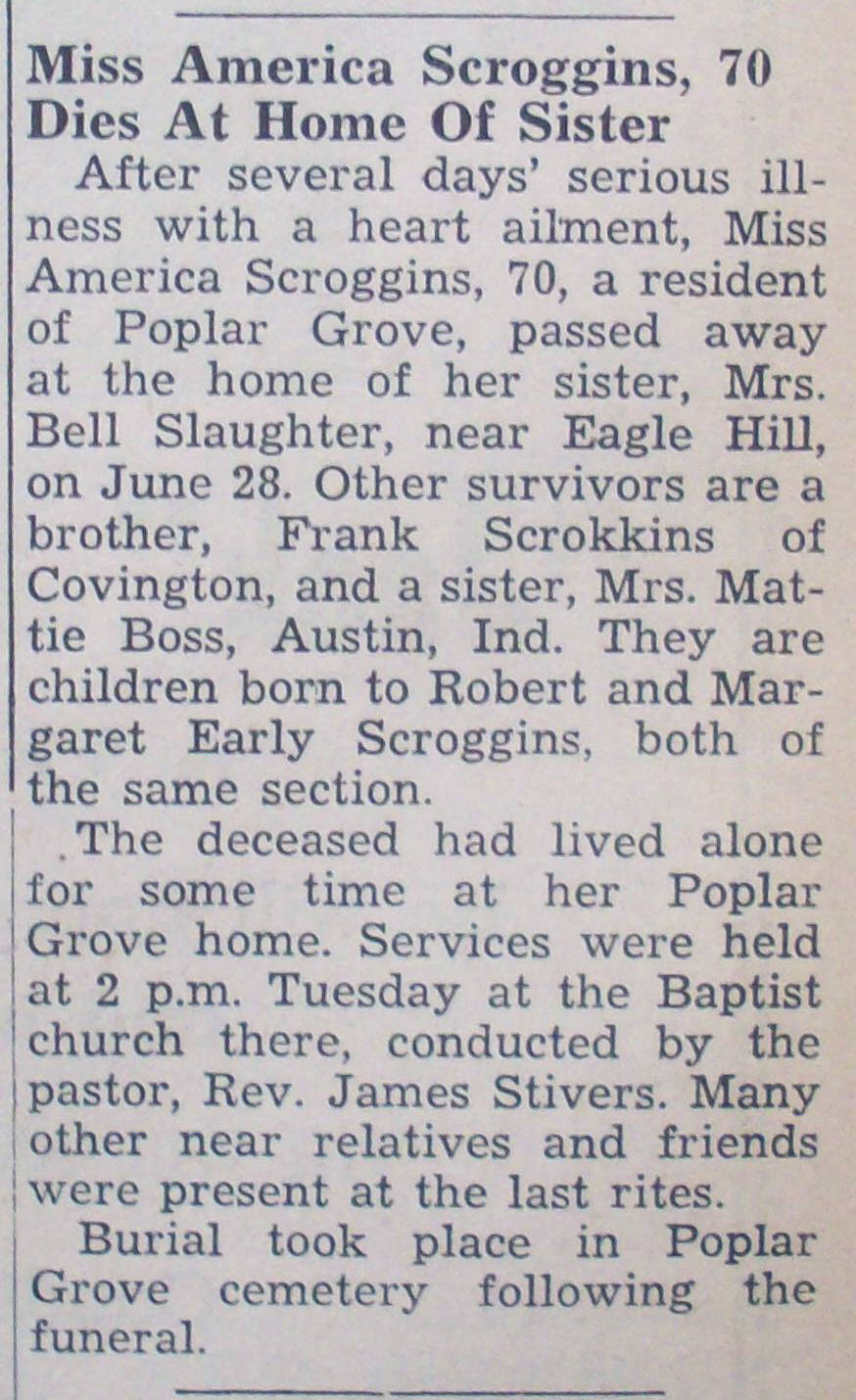 Miss America Scroggins, 70 Dies At Home Of Sister

After several days' serious illness with a heart ailment, Miss America Scroggins, 70, a resident of Poplar Grove, passed away at the home of her sister, Mrs. Bell Slaughter, near Eagle Hill, on June 28. Other survivors are a brother, Frank Scrokkins of Covington, and a sister, Mrs. Mattie Boss, Austin, Ind. They are children born to Robert and Margaret Early Scroggins, both of the same section.

The deceased had lived alone for some time at her Poplar Grove home. Services were held at 2 p.m. Tuesday at the Baptist church there, conducted by the pastor, Rev. James Stivers. Many other near relatives and friends were present at the last rites.

Burial took place in Poplar Grove cemetery following the funeral.